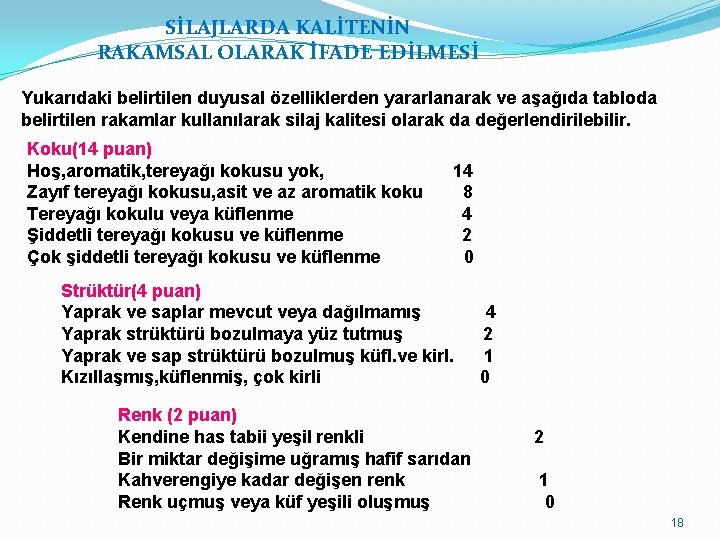 SİLAJLARDA KALİTENİN
RAKAMSAL OLARAK İFADE EDİLMESİ

Yukarıdaki belirtilen duyusal özelliklerden yararlanarak ve aşağıda tabloda belirtilen rakamlar kullanılarak silaj kalitesi olarak da değerlendirilebilir.

Koku(14 puan)
Hoş,aromatik,tereyağı kokusu yok, 14
Zayıf tereyağı kokusu,asit ve az aromatik koku 8
Tereyağı kokulu veya küflenme 4
Şiddetli tereyağı kokusu ve küflenme 2
Çok şiddetli tereyağı kokusu ve küflenme 0

Strüktür(4 puan)
Yaprak ve saplar mevcut veya dağılmamış 4
Yaprak strüktürü bozulmaya yüz tutmuş 2
Yaprak ve sap strüktürü bozulmuş küfl.ve kirl. 1
Kızıllaşmış,küflenmiş, çok kirli 0

Renk (2 puan)
Kendine has tabii yeşil renkli 2
Bir miktar değişime uğramış hafif sarıdan
Kahverengiye kadar değişen renk 1
Renk uçmuş veya küf yeşili oluşmuş 0

18